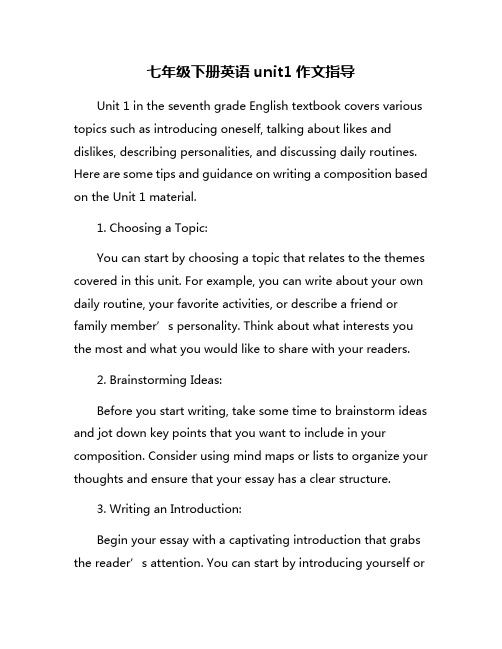 七年级下册英语 unit1 作文指导

Unit 1 in the seventh grade English textbook covers various topics such as introducing oneself, talking about likes and dislikes, describing personalities, and discussing daily routines. Here are some tips and guidance on writing a composition based on the Unit 1 material.

1. Choosing a Topic:

You can start by choosing a topic that relates to the themes covered in this unit. For example, you can write about your own daily routine, your favorite activities, or describe a friend or family member’s personality. Think about what interests you the most and what you would like to share with your readers.

2. Brainstorming Ideas:

Before you start writing, take some time to brainstorm ideas and jot down key points that you want to include in your composition. Consider using mind maps or lists to organize your thoughts and ensure that your essay has a clear structure.

3. Writing an Introduction:

Begin your essay with a captivating introduction that grabs the reader’s attention. You can start by introducing yourself or